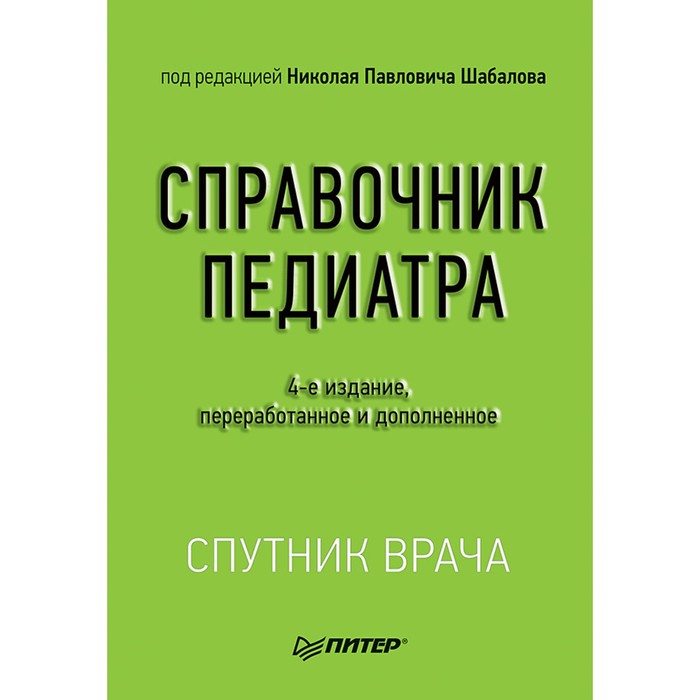 под редакцией Николая Павловича Шабалова

СПРАВОЧНИК ПЕДИАТРА

4-е издание, переработанное и дополненное

СПУТНИК ВРАЧА

ПИТЕР®